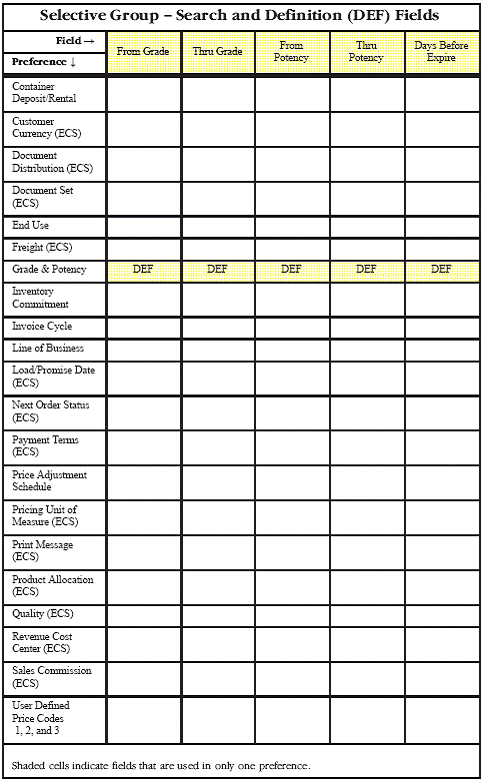 Selective Group – Search and Definition (DEF) Fields

| Field → Preference ↓ | From Grade | Thru Grade | From Potency | Thru Potency | Days Before Expire |
|---|---|---|---|---|---|
| Container Deposit/Rental | | | | | |
| Customer Currency (ECS) | | | | | |
| Document Distribution (ECS) | | | | | |
| Document Set (ECS) | | | | | |
| End Use | | | | | |
| Freight (ECS) | | | | | |
| Grade & Potency | DEF | DEF | DEF | DEF | DEF |
| Inventory Commitment | | | | | |
| Invoice Cycle | | | | | |
| Line of Business | | | | | |
| Load/Promise Date (ECS) | | | | | |
| Next Order Status (ECS) | | | | | |
| Payment Terms (ECS) | | | | | |
| Price Adjustment Schedule | | | | | |
| Pricing Unit of Measure (ECS) | | | | | |
| Print Message (ECS) | | | | | |
| Product Allocation (ECS) | | | | | |
| Quality (ECS) | | | | | |
| Revenue Cost Center (ECS) | | | | | |
| Sales Commission (ECS) | | | | | |
| User Defined Price Codes 1, 2, and 3 | | | | | |

Shaded cells indicate fields that are used in only one preference.